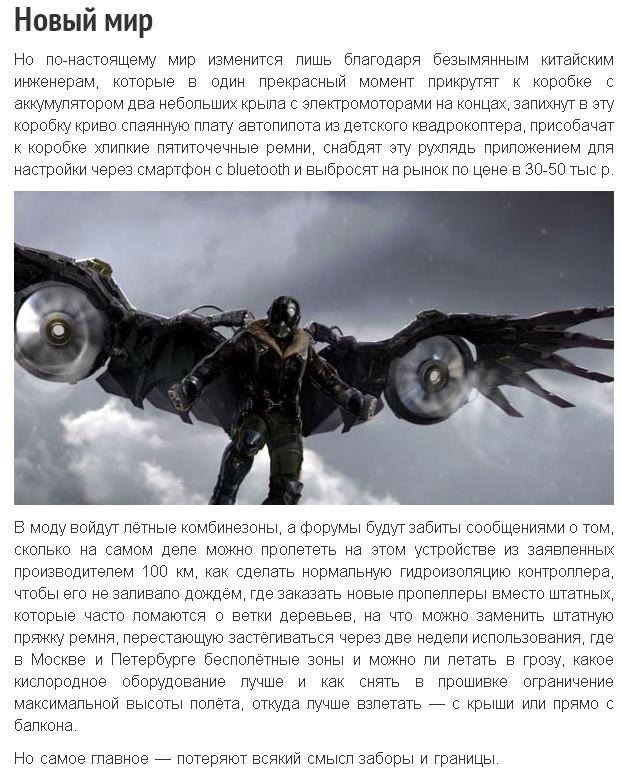 Новый мир

Но по-настоящему мир изменится лишь благодаря безымянным китайским инженерам, которые в один прекрасный момент прикрутят к коробке с аккумулятором два небольших крыла с электромоторами на концах, запихнут в эту коробку криво спаянную плату автопилота из детского квадрокоптера, присобачат к коробке хлипкие пятиточечные ремни, снабдят эту рухлядь приложением для настройки через смартфон с bluetooth и выбросят на рынок по цене в 30-50 тыс р.

В моду войдут лётные комбинезоны, а форумы будут забиты сообщениями о том, сколько на самом деле можно пролететь на этом устройстве из заявленных производителем 100 км, как сделать нормальную гидроизоляцию контроллера, чтобы его не заливало дождём, где заказать новые пропеллеры вместо штатных, которые часто ломаются о ветки деревьев, на что можно заменить штатную пряжку ремня, перестающую застёгиваться через две недели использования, где в Москве и Петербурге бесполётные зоны и можно ли летать в грозу, какое кислородное оборудование лучше и как снять в прошивке ограничение максимальной высоты полёта, откуда лучше взлетать — с крыши или прямо с балкона.

Но самое главное — потеряют всякий смысл заборы и границы.